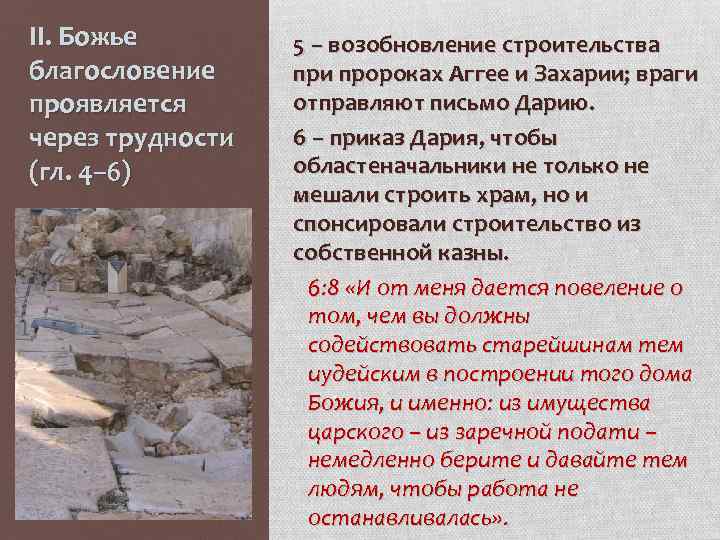 II. Божье благословение проявляется через трудности (гл. 4–6)

5 – возобновление строительства при пророках Аггее и Захарии; враги отправляют письмо Дарию.

6 – приказ Дария, чтобы областеначальники не только не мешали строить храм, но и спонсировали строительство из собственной казны.

6:8 «И от меня дается повеление о том, чем вы должны содействовать старейшинам тем иудейским в построении того дома Божия, и именно: из имущества царского – из заречной подати – немедленно берите и давайте тем людям, чтобы работа не останавливалась».